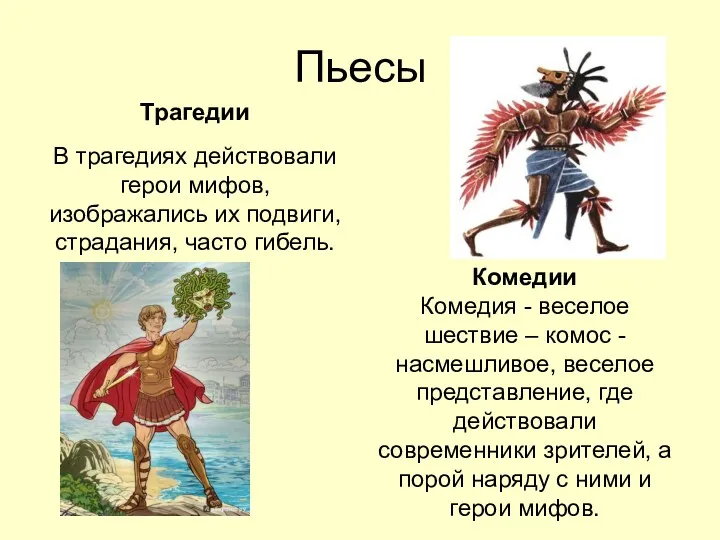 Пьесы

Трагедии

В трагедиях действовали герои мифов, изображались их подвиги, страдания, часто гибель.

Комедии

Комедия - веселое шествие – комос - насмешливое, веселое представление, где действовали современники зрителей, а порой наряду с ними и герои мифов.